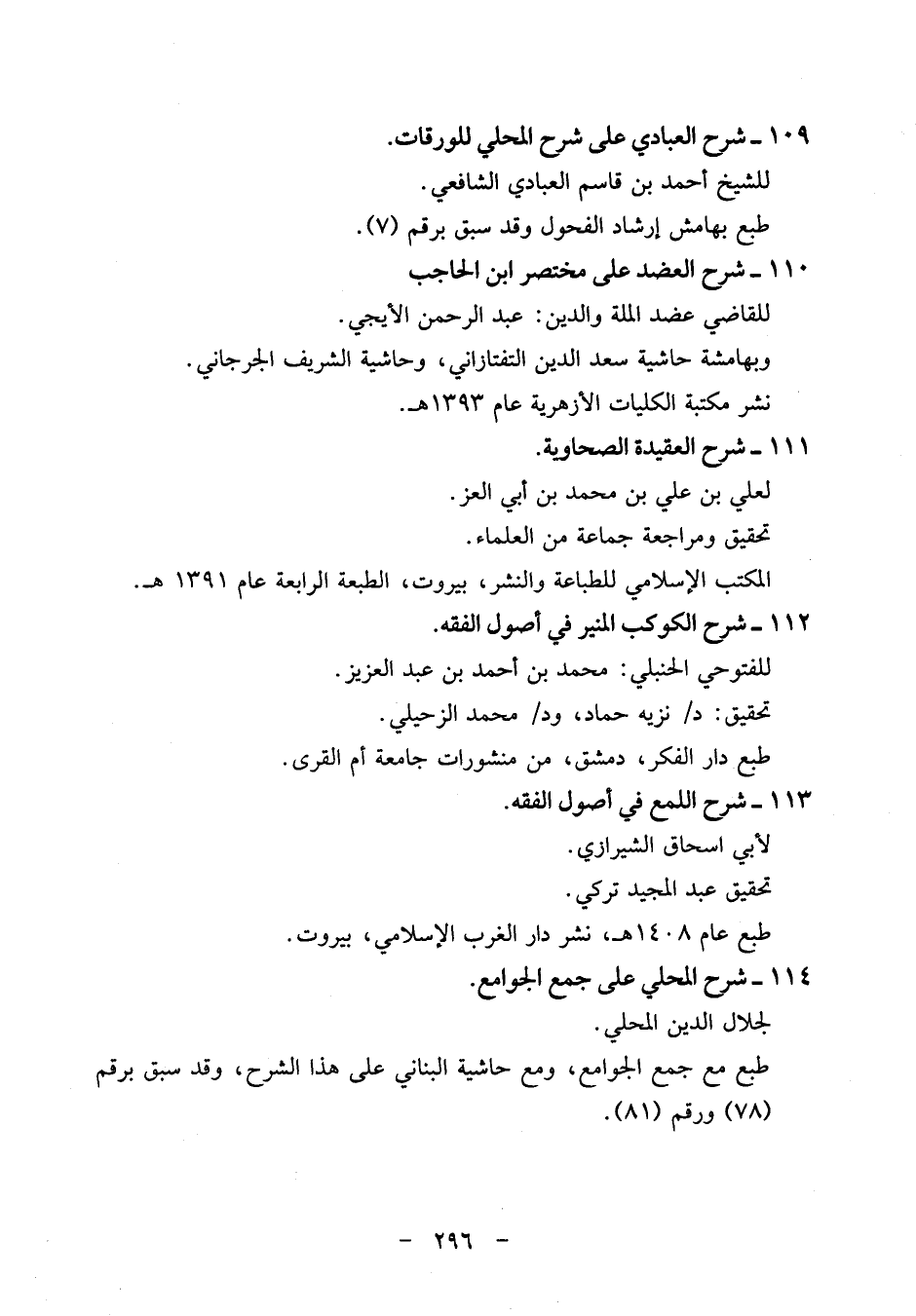 ١٠٩ ـ شرح العبادي على شرح المحلي للورقات.
للشيخ أحمد بن قاسم العبادي الشافعي.
طبع بهامش إرشاد الفحول وقد سبق برقم (٧).
١١٠ ـ شرح العضد على مختصر ابن الحاجب
للقاضي عضد الملة والدين: عبد الرحمن الأيجي.
وبهامشة حاشية سعد الدين التفتازاني، وحاشية الشريف الجرجاني.
نشر مكتبة الكليات الأزهرية عام ١٣٩٣هـ.
١١١ ـ شرح العقيدة الصحاوية.
لعلي بن علي بن محمد بن أبي العز.
تحقيق ومراجعة جماعة من العلماء.
المكتب الإسلامي للطباعة والنشر، بيروت، الطبعة الرابعة عام ١٣٩١ هـ.
١١٢ ـ شرح الكوكب المنير في أصول الفقه.
للفتوحي الحنبلي: محمد بن أحمد بن عبد العزيز.
تحقيق: د/ نزيه حماد، ود/ محمد الزحيلي.
طبع دار الفكر، دمشق، من منشورات جامعة أم القرى.
١١٣ ـ شرح اللمع في أصول الفقه.
لأبي اسحاق الشيرازي.
تحقيق عبد المجيد تركي.
طبع عام ١٤٠٨هـ، نشر دار الغرب الإسلامي، بيروت.
١١٤ ـ شرح المحلي على جمع الجوامع.
لجلال الدين المحلي.
طبع مع جمع الجوامع، ومع حاشية البناني على هذا الشرح، وقد سبق برقم (٧٨) ورقم (٨١).

- ٢٩٦ -